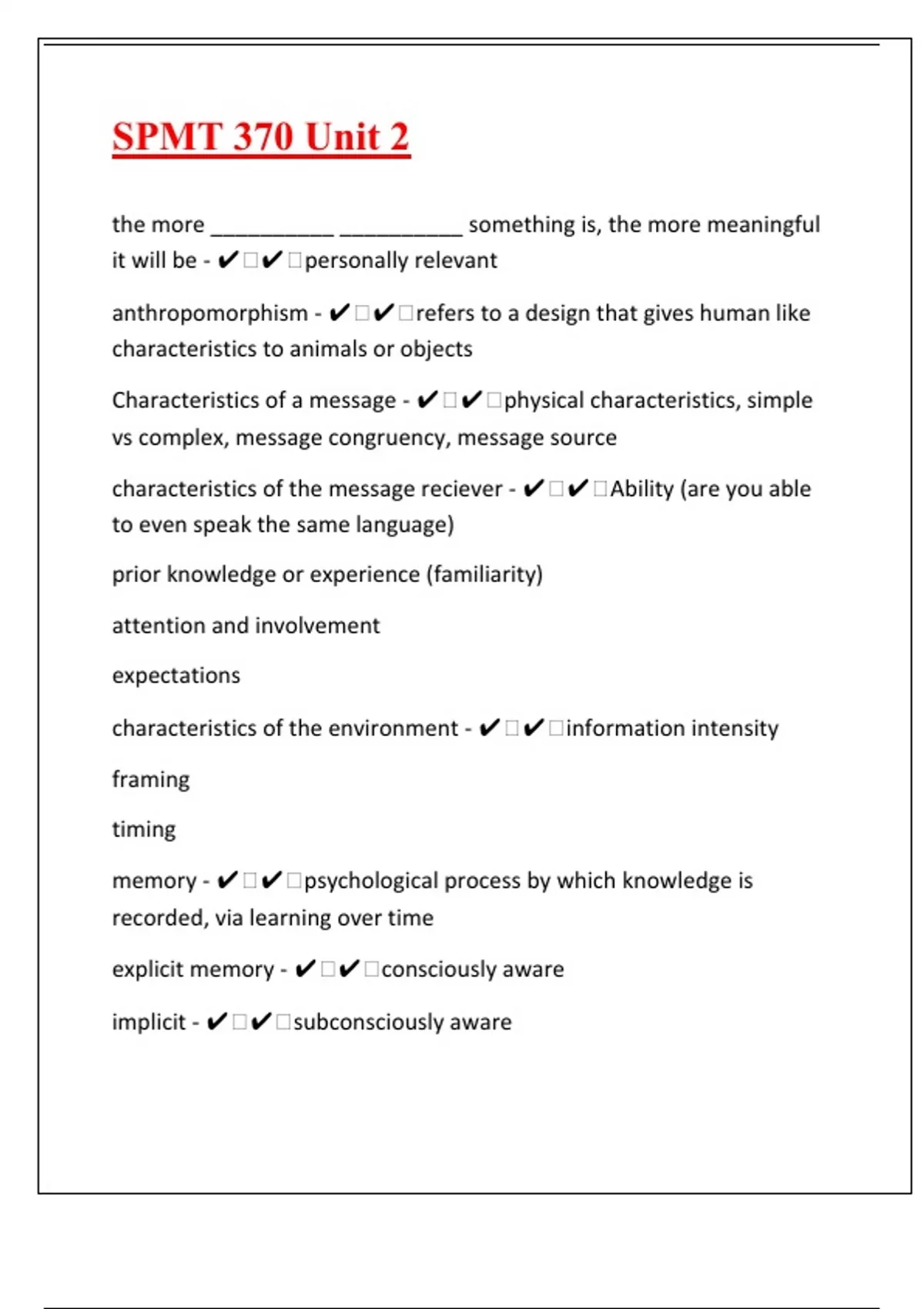 SPMT 370 Unit 2

the more ____ ____ something is, the more meaningful it will be - ✔☐✔☐personally relevant

anthropomorphism - ✔☐✔☐refers to a design that gives human like characteristics to animals or objects

Characteristics of a message - ✔☐✔☐physical characteristics, simple vs complex, message congruency, message source

characteristics of the message reciever - ✔☐✔☐Ability (are you able to even speak the same language)

prior knowledge or experience (familiarity)

attention and involvement

expectations

characteristics of the environment - ✔☐✔☐information intensity

framing

timing

memory - ✔☐✔☐psychological process by which knowledge is recorded, via learning over time

explicit memory - ✔☐✔☐consciously aware

implicit - ✔☐✔☐subconsciously aware